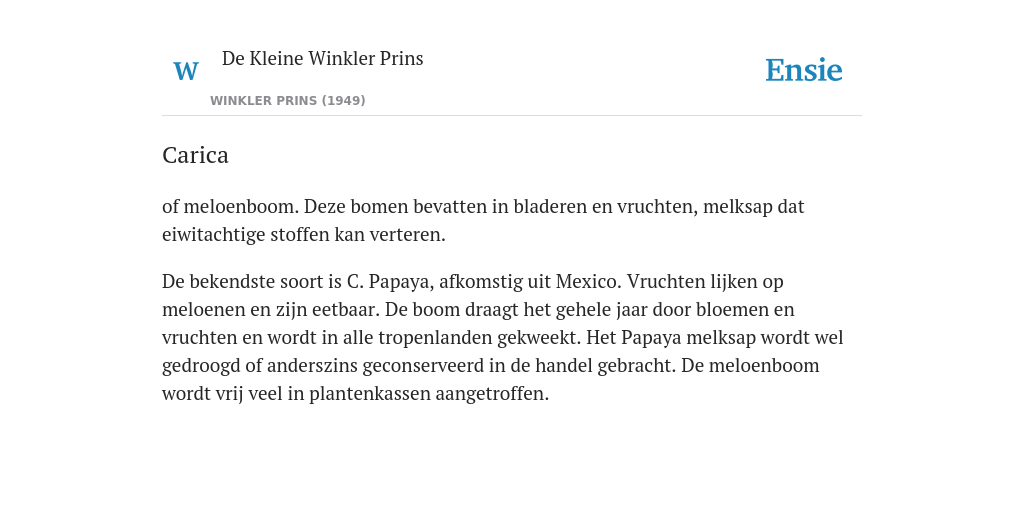 W De Kleine Winkler Prins

WINKLER PRINS (1949)

Ensie

Carica

of meloenboom. Deze bomen bevatten in bladeren en vruchten, melksap dat eiwitachtige stoffen kan verteren.

De bekendste soort is C. Papaya, afkomstig uit Mexico. Vruchten lijken op meloenen en zijn eetbaar. De boom draagt het gehele jaar door bloemen en vruchten en wordt in alle tropenlanden gekweekt. Het Papaya melksap wordt wel gedroogd of anderszins geconserveerd in de handel gebracht. De meloenboom wordt vrij veel in plantenkassen aangetroffen.